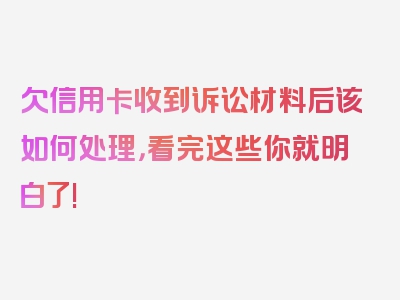 欠信用卡收到诉讼材料后该如何处理,看完这些你就明白了!